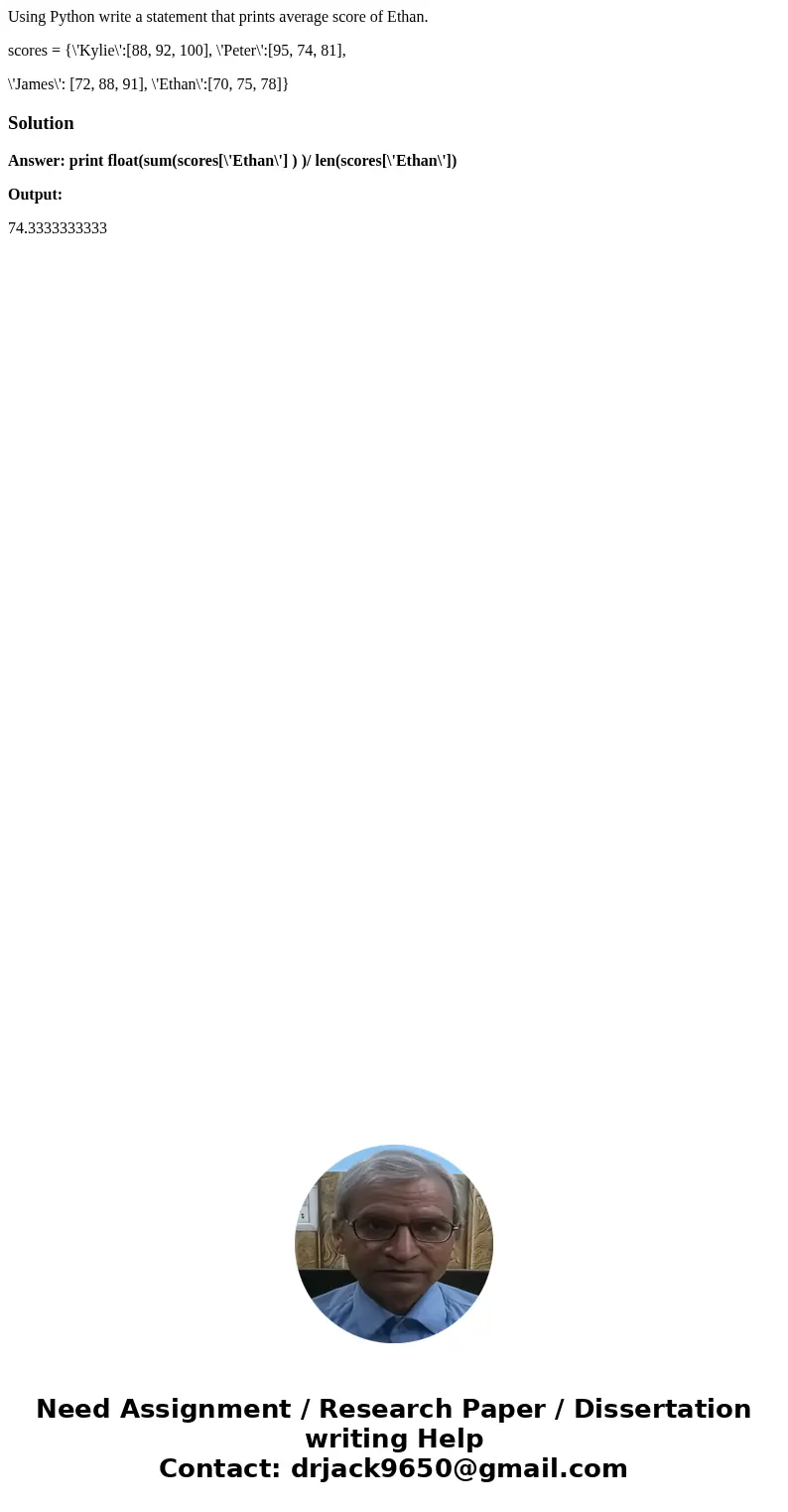 Using Python write a statement that prints average score of Ethan.

scores = {\'Kylie\':[88, 92, 100], \'Peter\':[95, 74, 81],

\'James\': [72, 88, 91], \'Ethan\':[70, 75, 78]}

Solution

Answer: print float(sum(scores[\'Ethan\'] ) )/ len(scores[\'Ethan\'])

Output:

74.3333333333

Need Assignment / Research Paper / Dissertation writing Help
Contact: drjack9650@gmail.com